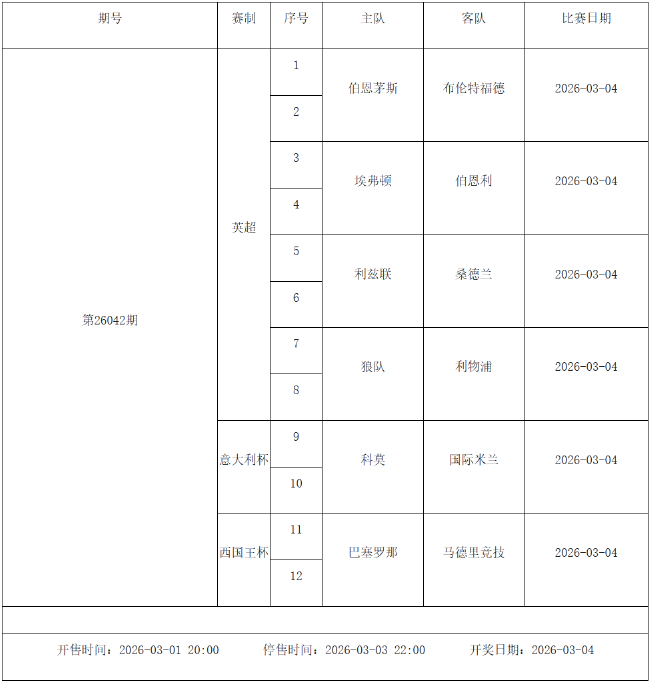 | 期号 | 赛制 | 序号 | 主队 | 客队 | 比赛日期 |
|---|---|---|---|---|---|
| 第26042期 | 英超 | 1 | 伯恩茅斯 | 布伦特福德 | 2026-03-04 |
| | | 2 | | | |
| | | 3 | 埃弗顿 | 伯恩利 | 2026-03-04 |
| | | 4 | | | |
| | | 5 | 利兹联 | 桑德兰 | 2026-03-04 |
| | | 6 | | | |
| | | 7 | 狼队 | 利物浦 | 2026-03-04 |
| | | 8 | | | |
| | 意大利杯 | 9 | 科莫 | 国际米兰 | 2026-03-04 |
| | | 10 | | | |
| | 西国王杯 | 11 | 巴塞罗那 | 马德里竞技 | 2026-03-04 |
| | | 12 | | | |

开售时间：2026-03-01 20:00 停售时间：2026-03-03 22:00 开奖日期：2026-03-04